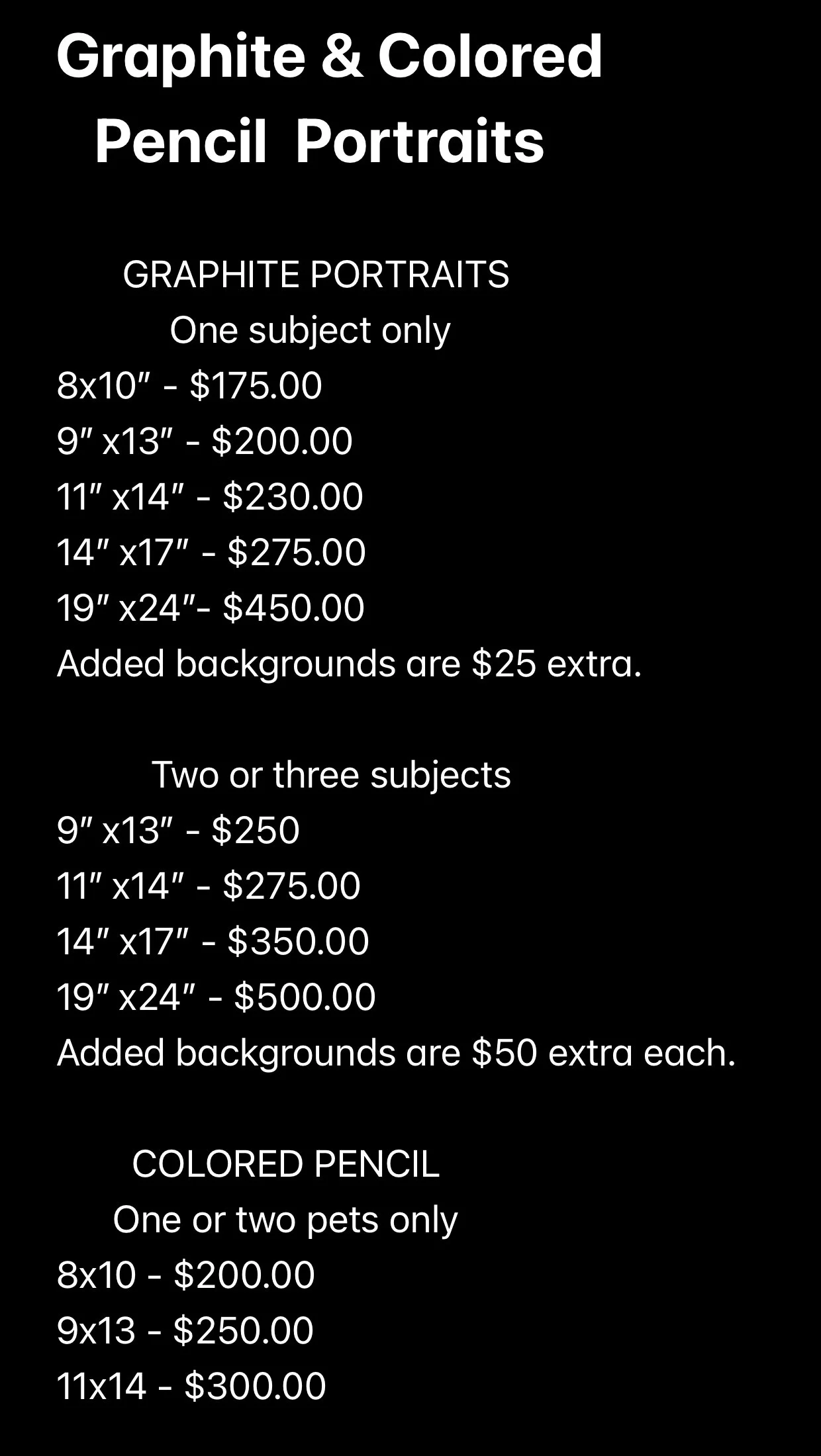 Graphite & Colored
Pencil Portraits

GRAPHITE PORTRAITS
One subject only
8x10" - $175.00
9" x13" - $200.00
11" x14" - $230.00
14" x17" - $275.00
19" x24"- $450.00
Added backgrounds are $25 extra.

Two or three subjects
9" x13" - $250
11" x14" - $275.00
14" x17" - $350.00
19" x24" - $500.00
Added backgrounds are $50 extra each.

COLORED PENCIL
One or two pets only
8x10 - $200.00
9x13 - $250.00
11x14 - $300.00